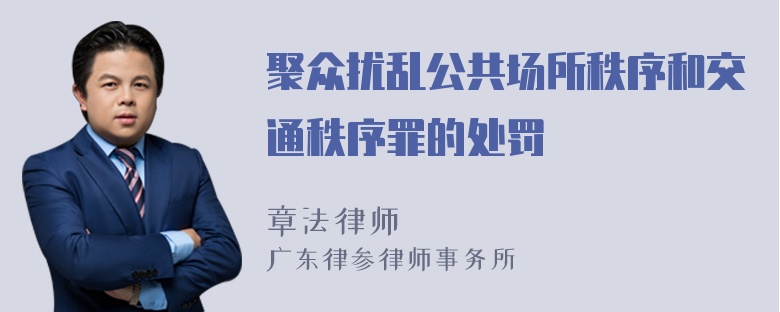 聚众扰乱公共场所秩序和交通秩序罪的处罚

章法律师
广东律参律师事务所